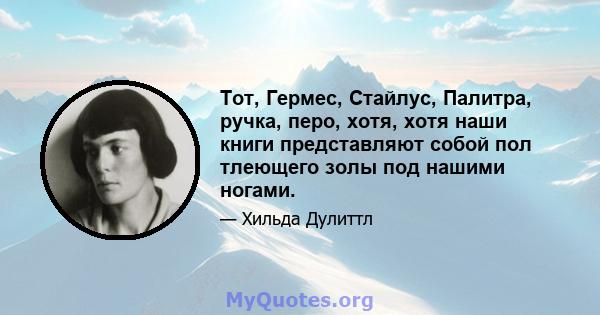 Тот, Гермес, Стайлус, Палитра, ручка, перо, хотя, хотя наши книги представляют собой пол тлеющего золы под нашими ногами.

— Хильда Дулиттл

MyQuotes.org